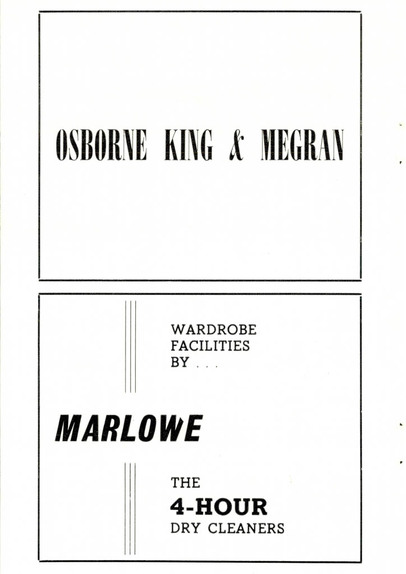 OSBORNE KING & MEGRAN

WARDROBE
FACILITIES
BY . . .

MARLOWE

THE
4-HOUR
DRY CLEANERS